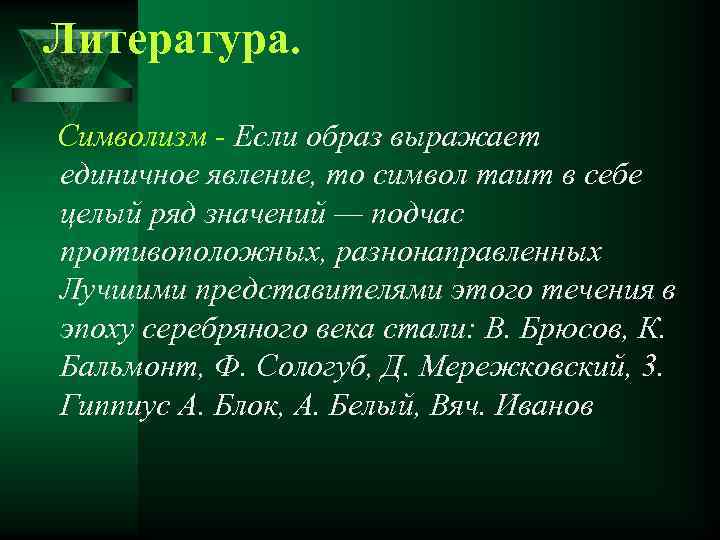 Литература.

Символизм - Если образ выражает единичное явление, то символ таит в себе целый ряд значений — подчас противоположных, разнонаправленных Лучшими представителями этого течения в эпоху серебряного века стали: В. Брюсов, К. Бальмонт, Ф. Сологуб, Д. Мережковский, З. Гиппиус А. Блок, А. Белый, Вяч. Иванов